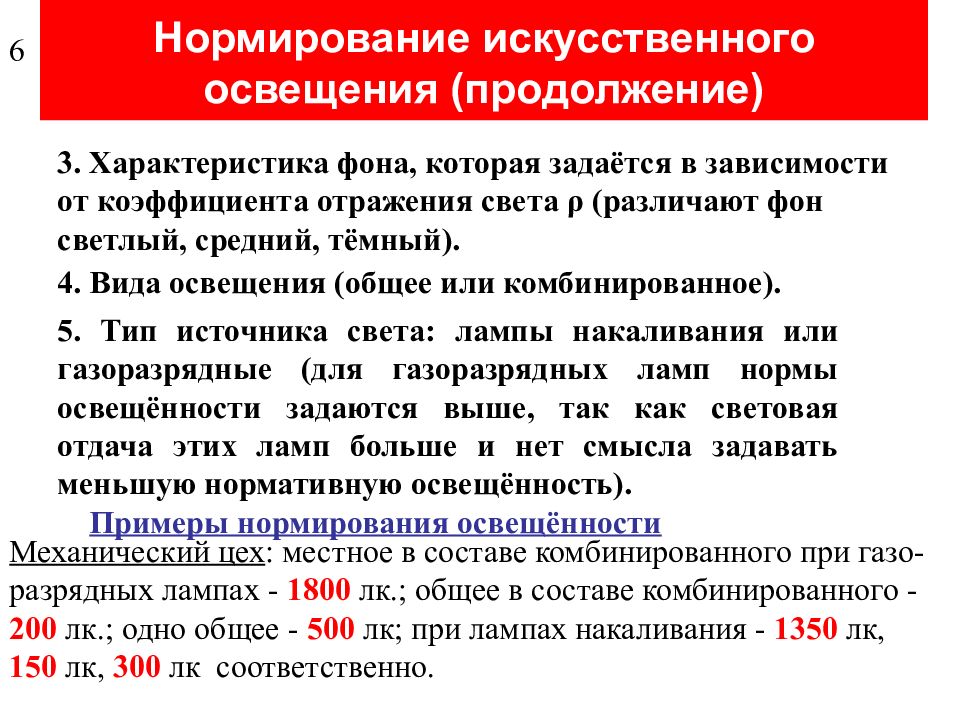 6

Нормирование искусственного освещения (продолжение)

3. Характеристика фона, которая задаётся в зависимости от коэффициента отражения света ρ (различают фон светлый, средний, тёмный).

4. Вида освещения (общее или комбинированное).

5. Тип источника света: лампы накаливания или газоразрядные (для газоразрядных ламп нормы освещённости задаются выше, так как световая отдача этих ламп больше и нет смысла задавать меньшую нормативную освещённость).

Примеры нормирования освещённости

Механический цех: местное в составе комбинированного при газоразрядных лампах - 1800 лк.; общее в составе комбинированного - 200 лк.; одно общее - 500 лк; при лампах накаливания - 1350 лк, 150 лк, 300 лк соответственно.